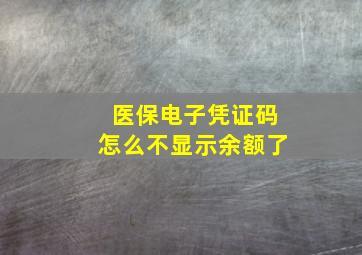 医保电子凭证码
怎么不显示余额了